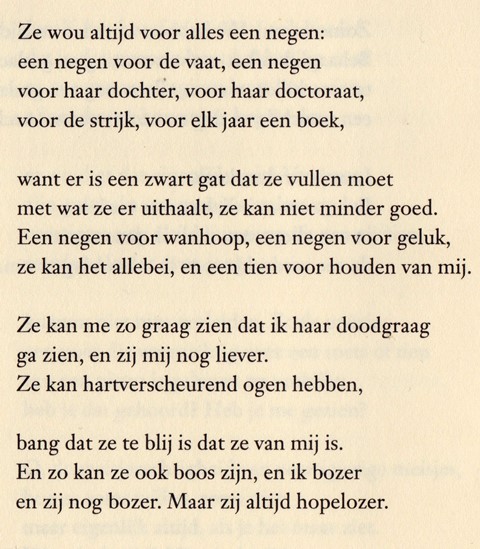 Ze wou altijd voor alles een negen:
een negen voor de vaat, een negen
voor haar dochter, voor haar doctoraat,
voor de strijk, voor elk jaar een boek,

want er is een zwart gat dat ze vullen moet
met wat ze er uithaalt, ze kan niet minder goed.
Een negen voor wanhoop, een negen voor geluk,
ze kan het allebei, en een tien voor houden van mij.

Ze kan me zo graag zien dat ik haar doodgraag
ga zien, en zij mij nog liever.
Ze kan hartverscheurend ogen hebben,

bang dat ze te blij is dat ze van mij is.
En zo kan ze ook boos zijn, en ik bozer
en zij nog bozer. Maar zij altijd hopelozer.